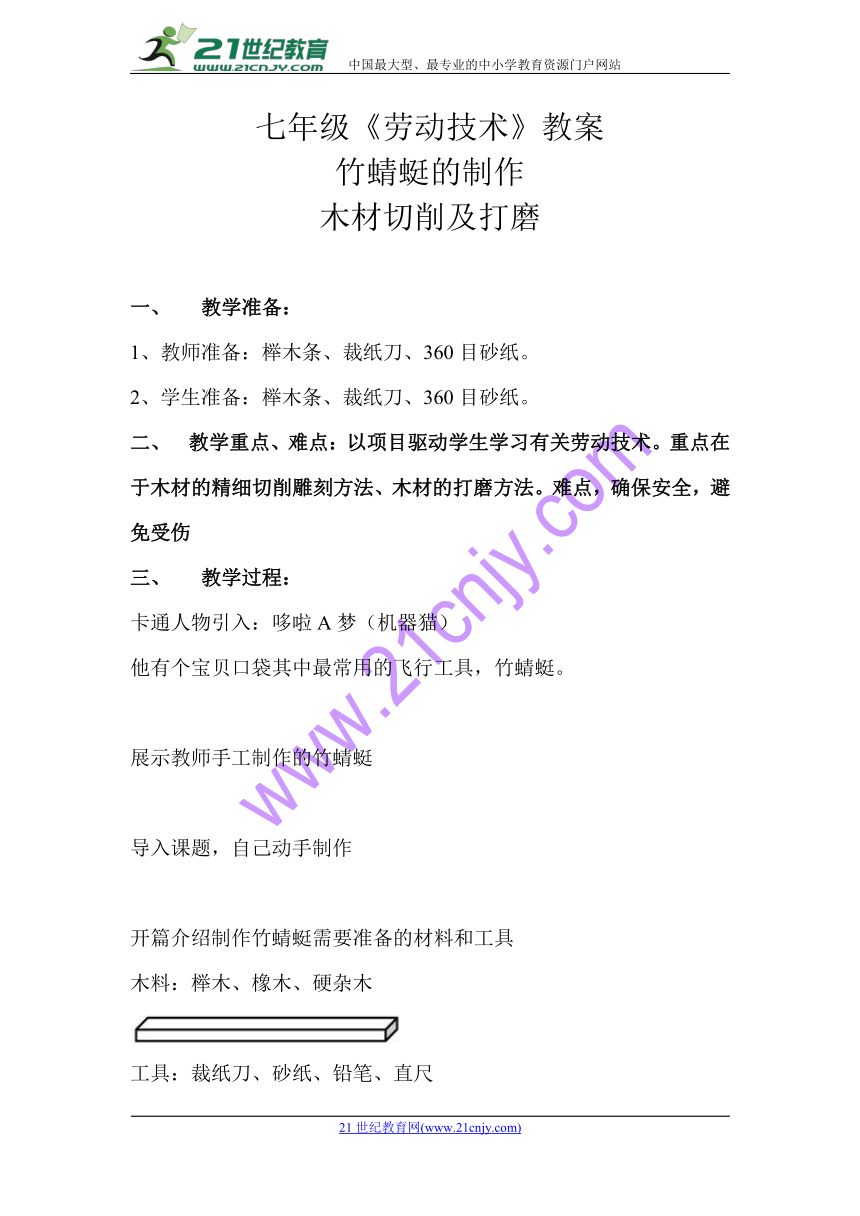 21世纪教育
www.21cnjy.com
中国最大型、最专业的中小学教育资源门户网站

七年级《劳动技术》教案
竹蜻蜓的制作
木材切削及打磨

一、 教学准备：

1、教师准备：榉木条、裁纸刀、360 目砂纸。

2、学生准备：榉木条、裁纸刀、360 目砂纸。

二、 教学重点、难点：以项目驱动学生学习有关劳动技术。重点在于木材的精细切削雕刻方法、木材的打磨方法。难点，确保安全，避免受伤

三、 教学过程：

卡通人物引入：哆啦 A 梦（机器猫）

他有个宝贝口袋其中最常用的飞行工具，竹蜻蜓。

展示教师手工制作的竹蜻蜓

导入课题，自己动手制作

开篇介绍制作竹蜻蜓需要准备的材料和工具

木料：榉木、橡木、硬杂木

工具：裁纸刀、砂纸、铅笔、直尺

www.21cnjy.com

21 世纪教育网(www.21cnjy.com)